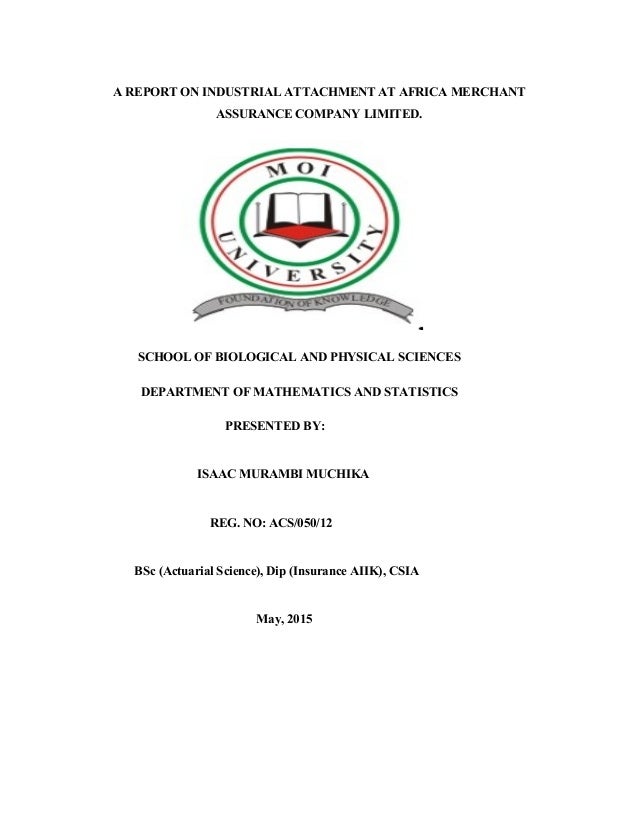 A REPORT ON INDUSTRIAL ATTACHMENT AT AFRICA MERCHANT ASSURANCE COMPANY LIMITED.

MOI UNIVERSITY

FOUNDATION OF KNOWLEDGE

SCHOOL OF BIOLOGICAL AND PHYSICAL SCIENCES

DEPARTMENT OF MATHEMATICS AND STATISTICS

PRESENTED BY:

ISAAC MURAMBI MUCHIKA

REG. NO: ACS/050/12

BSc (Actuarial Science), Dip (Insurance AIIK), CSIA

May, 2015